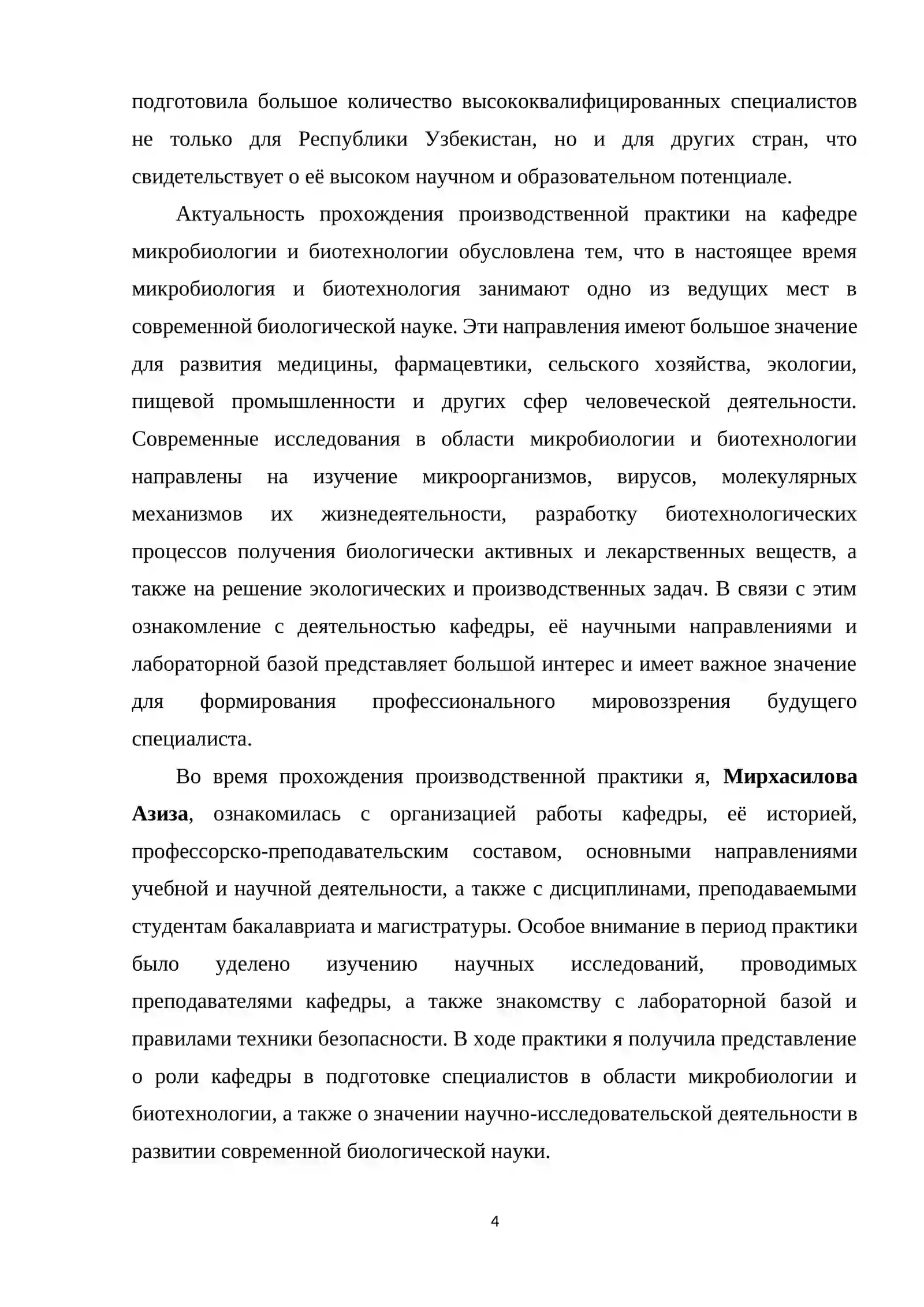 подготовила большое количество высококвалифицированных специалистов не только для Республики Узбекистан, но и для других стран, что свидетельствует о её высоком научном и образовательном потенциале.

Актуальность прохождения производственной практики на кафедре микробиологии и биотехнологии обусловлена тем, что в настоящее время микробиология и биотехнология занимают одно из ведущих мест в современной биологической науке. Эти направления имеют большое значение для развития медицины, фармацевтики, сельского хозяйства, экологии, пищевой промышленности и других сфер человеческой деятельности. Современные исследования в области микробиологии и биотехнологии направлены на изучение микроорганизмов, вирусов, молекулярных механизмов их жизнедеятельности, разработку биотехнологических процессов получения биологически активных и лекарственных веществ, а также на решение экологических и производственных задач. В связи с этим ознакомление с деятельностью кафедры, её научными направлениями и лабораторной базой представляет большой интерес и имеет важное значение для формирования профессионального мировоззрения будущего специалиста.

Во время прохождения производственной практики я, Мирхасилова Азиза, ознакомилась с организацией работы кафедры, её историей, профессорско-преподавательским составом, основными направлениями учебной и научной деятельности, а также с дисциплинами, преподаваемыми студентам бакалавриата и магистратуры. Особое внимание в период практики было уделено изучению научных исследований, проводимых преподавателями кафедры, а также знакомству с лабораторной базой и правилами техники безопасности. В ходе практики я получила представление о роли кафедры в подготовке специалистов в области микробиологии и биотехнологии, а также о значении научно-исследовательской деятельности в развитии современной биологической науки.

4